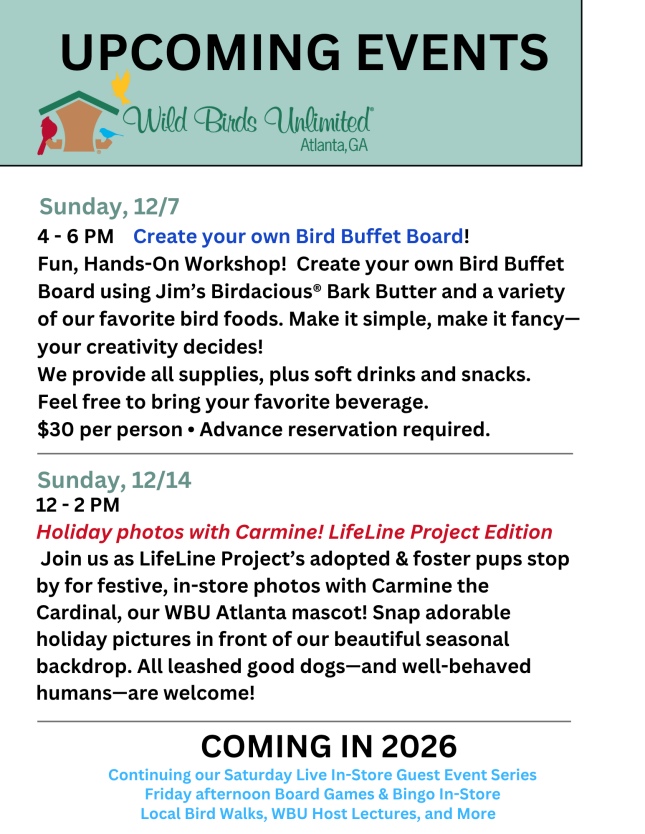 UPCOMING EVENTS

Wild Birds Unlimited®
Atlanta, GA

Sunday, 12/7

4 - 6 PM  Create your own Bird Buffet Board!

Fun, Hands-On Workshop! Create your own Bird Buffet Board using Jim's Birdacious® Bark Butter and a variety of our favorite bird foods. Make it simple, make it fancy—your creativity decides!
We provide all supplies, plus soft drinks and snacks.
Feel free to bring your favorite beverage.
$30 per person • Advance reservation required.

Sunday, 12/14

12 - 2 PM

Holiday photos with Carmine! LifeLine Project Edition

Join us as LifeLine Project's adopted & foster pups stop by for festive, in-store photos with Carmine the Cardinal, our WBU Atlanta mascot! Snap adorable holiday pictures in front of our beautiful seasonal backdrop. All leashed good dogs—and well-behaved humans—are welcome!

COMING IN 2026

Continuing our Saturday Live In-Store Guest Event Series
Friday afternoon Board Games & Bingo In-Store
Local Bird Walks, WBU Host Lectures, and More